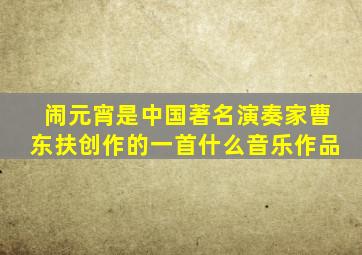 闹元宵是中国著名演奏家曹东扶创作的一首什么音乐作品